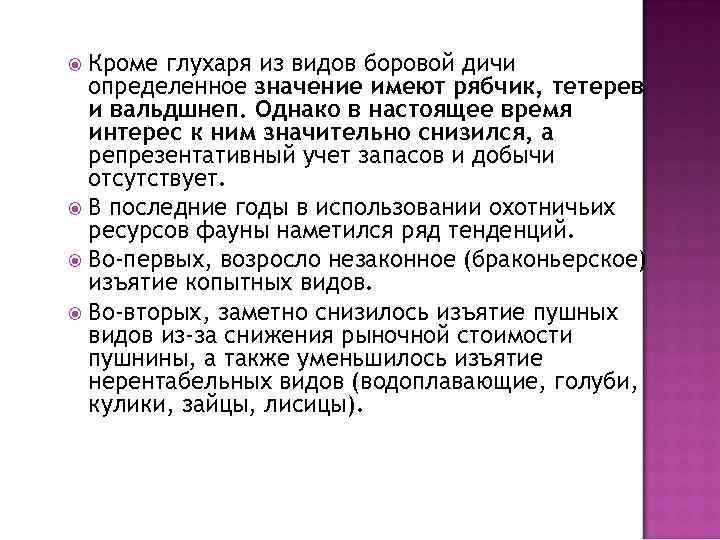 Кроме глухаря из видов боровой дичи определенное значение имеют рябчик, тетерев и вальдшнеп. Однако в настоящее время интерес к ним значительно снизился, а репрезентативный учет запасов и добычи отсутствует.

В последние годы в использовании охотничьих ресурсов фауны наметился ряд тенденций.

Во-первых, возросло незаконное (браконьерское) изъятие копытных видов.

Во-вторых, заметно снизилось изъятие пушных видов из-за снижения рыночной стоимости пушнины, а также уменьшилось изъятие нерентабельных видов (водоплавающие, голуби, кулики, зайцы, лисицы).